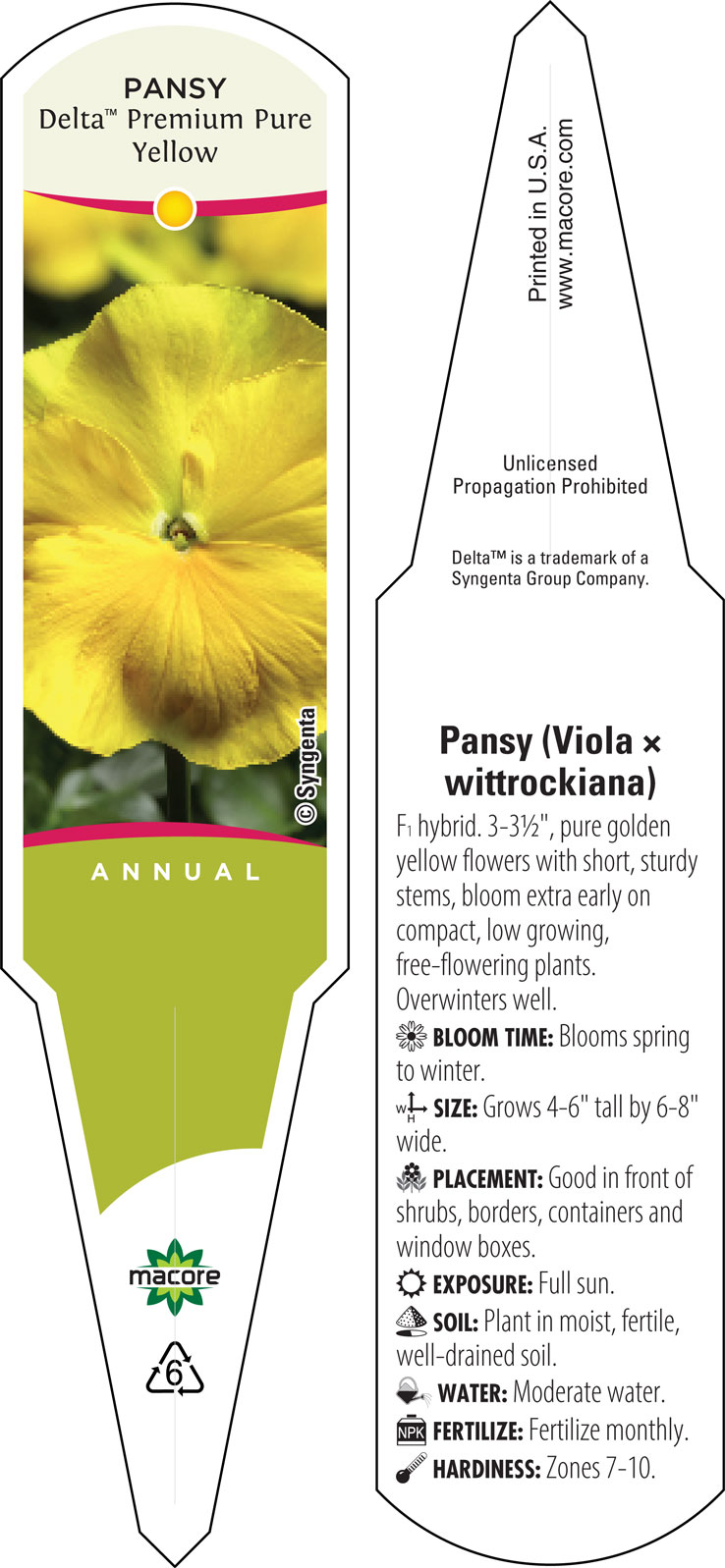 PANSY
Delta™ Premium Pure Yellow

© Syngenta

ANNUAL

macore

6

Printed in U.S.A.
www.macore.com

Unlicensed Propagation Prohibited

Delta™ is a trademark of a Syngenta Group Company.

Pansy (Viola × wittrockiana)

F₁ hybrid. 3-3½", pure golden yellow flowers with short, sturdy stems, bloom extra early on compact, low growing, free-flowering plants. Overwinters well.

BLOOM TIME: Blooms spring to winter.

W H SIZE: Grows 4-6" tall by 6-8" wide.

PLACEMENT: Good in front of shrubs, borders, containers and window boxes.

EXPOSURE: Full sun.

SOIL: Plant in moist, fertile, well-drained soil.

WATER: Moderate water.

NPK FERTILIZE: Fertilize monthly.

HARDINESS: Zones 7-10.